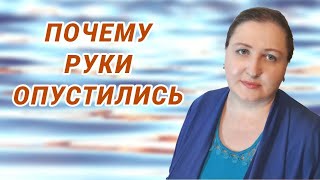 ПОЧЕМУ
РУКИ
ОПУСТИЛИСЬ